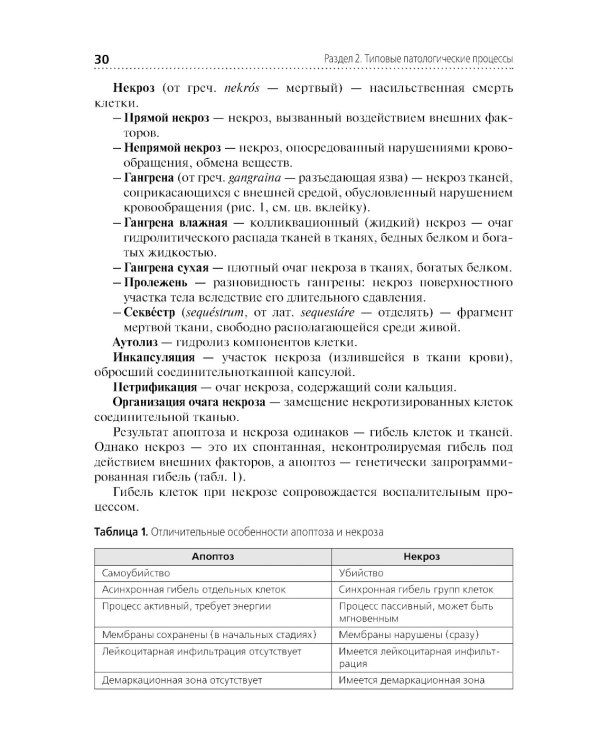 30 Раздел 2. Типовые патологические процессы

Некроз (от греч. nekrós — мертвый) — насильственная смерть клетки.
– Прямой некроз — некроз, вызванный воздействием внешних факторов.
– Непрямой некроз — некроз, опосредованный нарушениями кровообращения, обмена веществ.
– Гангрена (от греч. gangraina — разъедающая язва) — некроз тканей, соприкасающихся с внешней средой, обусловленный нарушением кровообращения (рис. 1, см. цв. вклейку).
– Гангрена влажная — колликвационный (жидкий) некроз — очаг гидролитического распада тканей в тканях, бедных белком и богатых жидкостью.
– Гангрена сухая — плотный очаг некроза в тканях, богатых белком.
– Пролежень — разновидность гангрены: некроз поверхностного участка тела вследствие его длительного сдавления.
– Секвéстр (sequéstrum, от лат. sequestáre — отделять) — фрагмент мертвой ткани, свободно располагающейся среди живой.
Аутолиз — гидролиз компонентов клетки.
Инкапсуляция — участок некроза (излившейся в ткани крови), обросший соединительнотканной капсулой.
Петрификация — очаг некроза, содержащий соли кальция.
Организация очага некроза — замещение некротизированных клеток соединительной тканью.
Результат апоптоза и некроза одинаков — гибель клеток и тканей. Однако некроз — это их спонтанная, неконтролируемая гибель под действием внешних факторов, а апоптоз — генетически запрограммированная гибель (табл. 1).
Гибель клеток при некрозе сопровождается воспалительным процессом.

Таблица 1. Отличительные особенности апоптоза и некроза

| Апоптоз | Некроз |
|---|---|
| Самоубийство | Убийство |
| Асинхронная гибель отдельных клеток | Синхронная гибель групп клеток |
| Процесс активный, требует энергии | Процесс пассивный, может быть мгновенным |
| Мембраны сохранены (в начальных стадиях) | Мембраны нарушены (сразу) |
| Лейкоцитарная инфильтрация отсутствует | Имеется лейкоцитарная инфильтрация |
| Демаркационная зона отсутствует | Имеется демаркационная зона |